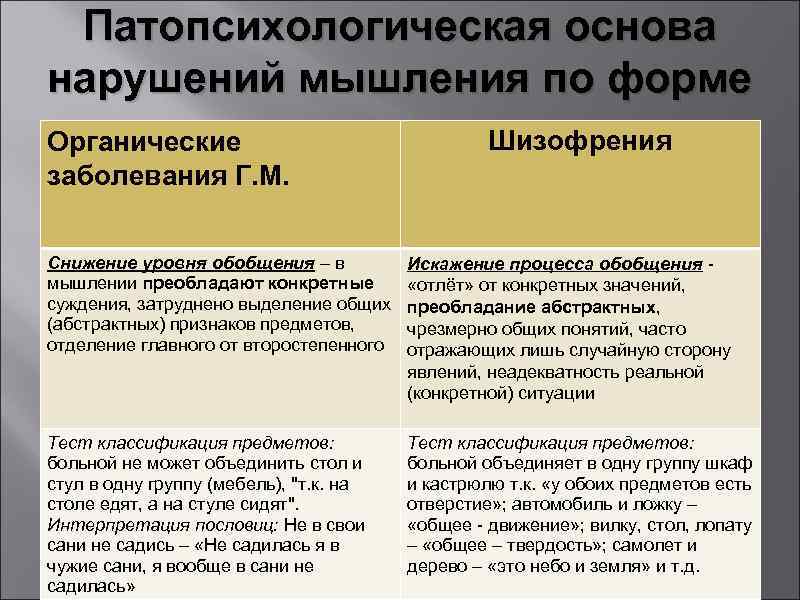 Патопсихологическая основа нарушений мышления по форме

| Органические заболевания Г.М. | Шизофрения |
|---|---|
| Снижение уровня обобщения – в мышлении преобладают конкретные суждения, затруднено выделение общих (абстрактных) признаков предметов, отделение главного от второстепенного | Искажение процесса обобщения - «отлёт» от конкретных значений, преобладание абстрактных, чрезмерно общих понятий, часто отражающих лишь случайную сторону явлений, неадекватность реальной (конкретной) ситуации |
| Тест классификация предметов: больной не может объединить стол и стул в одну группу (мебель), "т.к. на столе едят, а на стуле сидят". Интерпретация пословиц: Не в свои сани не садись – «Не садилась я в чужие сани, я вообще в сани не садилась» | Тест классификация предметов: больной объединяет в одну группу шкаф и кастрюлю т.к. «у обоих предметов есть отверстие»; автомобиль и ложку – «общее - движение»; вилку, стол, лопату – «общее – твердость»; самолет и дерево – «это небо и земля» и т.д. |